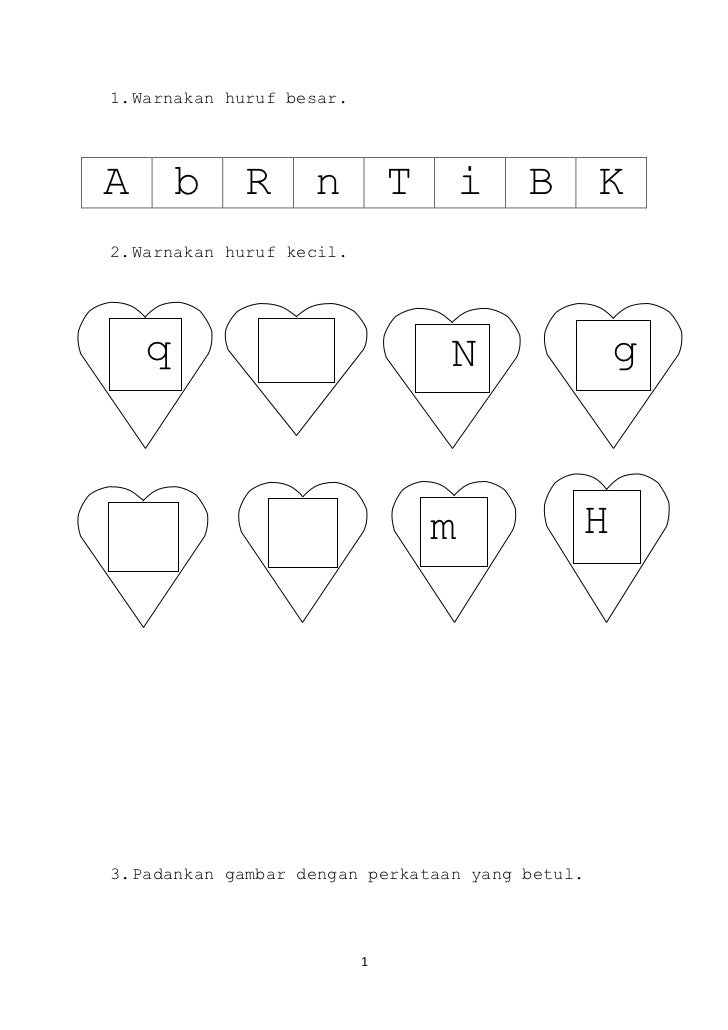 1.Warnakan huruf besar.

| A | b | R | n | T | i | B | K |
|---|---|---|---|---|---|---|---|

2.Warnakan huruf kecil.

q

N

g

m

H

3.Padankan gambar dengan perkataan yang betul.

1